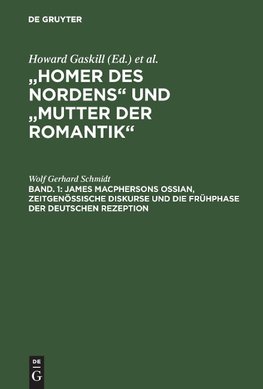 DE GRUYTER

Howard Gaskill (Ed.) et al.

„HOMER DES NORDENS“ UND „MUTTER DER ROMANTIK“

Wolf Gerhard Schmidt

BAND. 1: JAMES MACPHERSONS OSSIAN, ZEITGENÖSSISCHE DISKURSE UND DIE FRÜHPHASE DER DEUTSCHEN REZEPTION

DE G